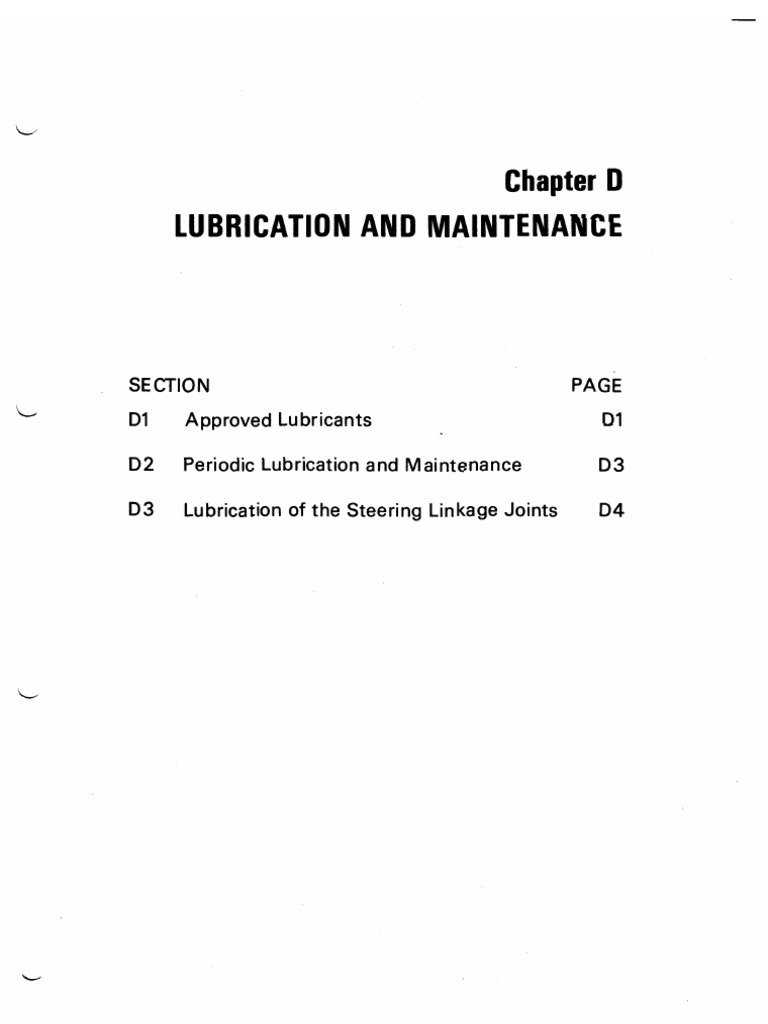 Chapter D
LUBRICATION AND MAINTENANCE

| SECTION | | PAGE |
|---|---|---|
| D1 | Approved Lubricants | D1 |
| D2 | Periodic Lubrication and Maintenance | D3 |
| D3 | Lubrication of the Steering Linkage Joints | D4 |